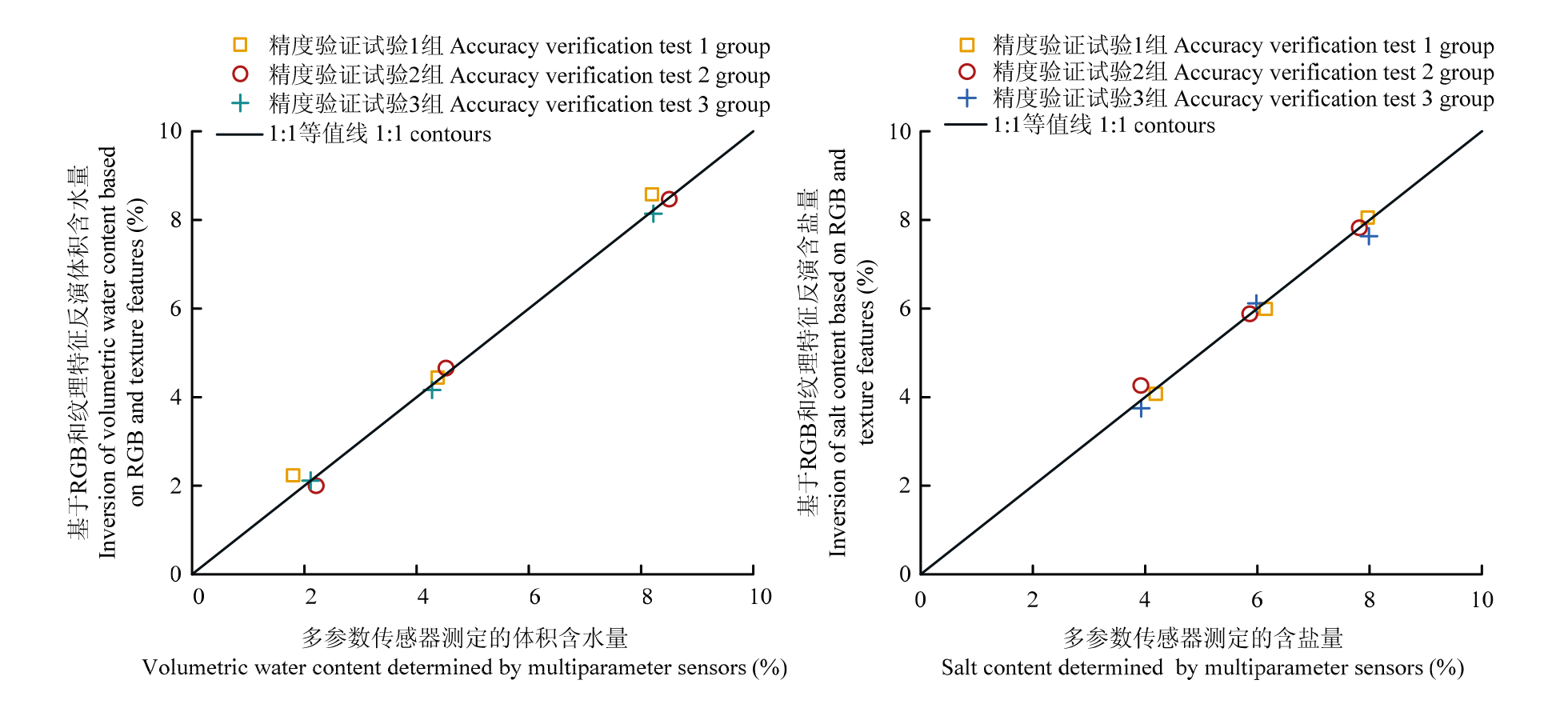 精度验证试验1组 Accuracy verification test 1 group
精度验证试验2组 Accuracy verification test 2 group
精度验证试验3组 Accuracy verification test 3 group
1:1等值线 1:1 contours

基于RGB和纹理特征反演体积含水量
Inversion of volumetric water content based on RGB and texture features (%)

10
8
6
4
2
0
0 2 4 6 8 10

多参数传感器测定的体积含水量
Volumetric water content determined by multiparameter sensors (%)

精度验证试验1组 Accuracy verification test 1 group
精度验证试验2组 Accuracy verification test 2 group
精度验证试验3组 Accuracy verification test 3 group
1:1等值线 1:1 contours

基于RGB和纹理特征反演含盐量
Inversion of salt content based on RGB and texture features (%)

10
8
6
4
2
0
0 2 4 6 8 10

多参数传感器测定的含盐量
Salt content determined by multiparameter sensors (%)